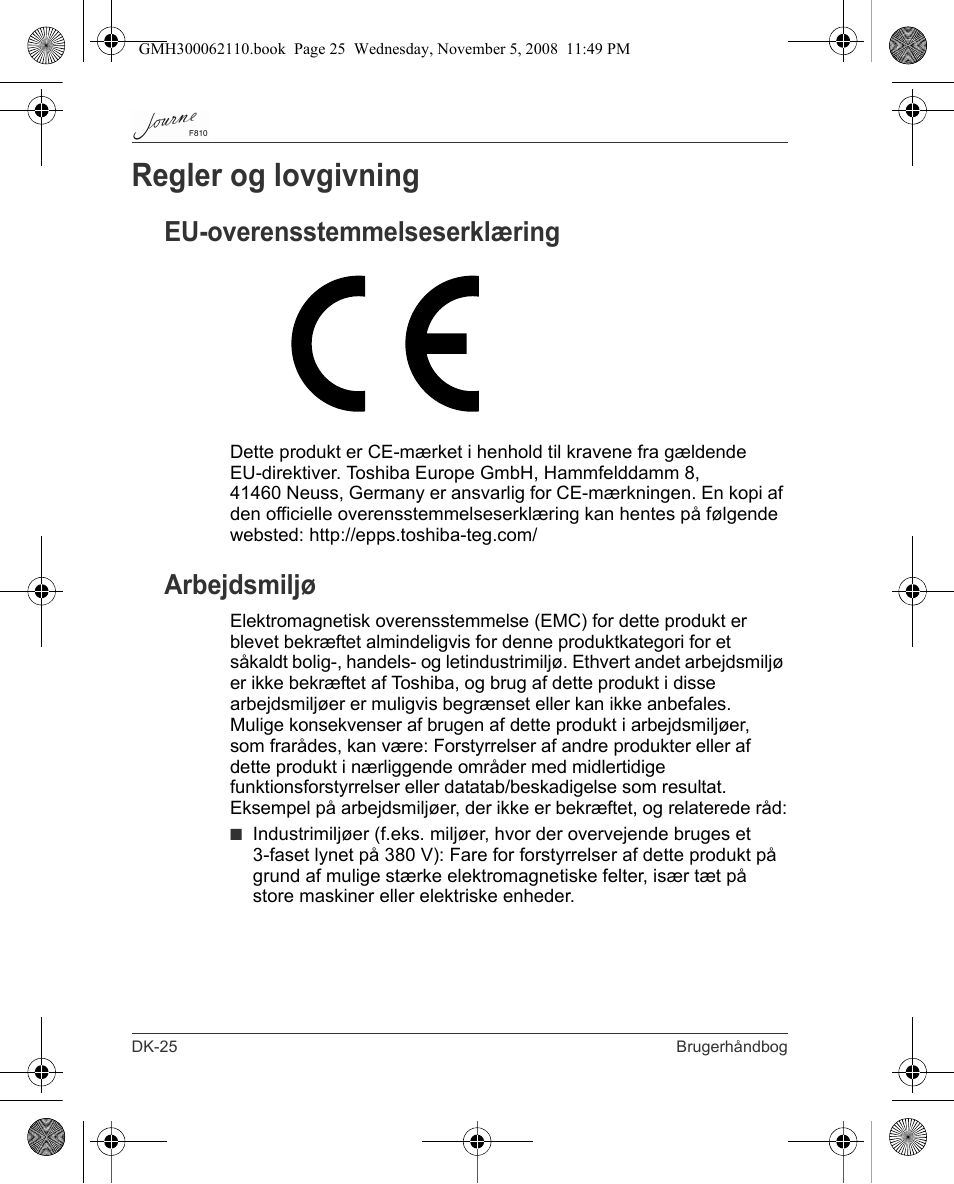 GMH300062110.book Page 25 Wednesday, November 5, 2008 11:49 PM

Journe
F810

Regler og lovgivning

EU-overensstemmelseserklæring

CE

Dette produkt er CE-mærket i henhold til kravene fra gældende EU-direktiver. Toshiba Europe GmbH, Hammfelddamm 8, 41460 Neuss, Germany er ansvarlig for CE-mærkningen. En kopi af den officielle overensstemmelseserklæring kan hentes på følgende websted: http://epps.toshiba-teg.com/

Arbejdsmiljø

Elektromagnetisk overensstemmelse (EMC) for dette produkt er blevet bekræftet almindeligvis for denne produktkategori for et såkaldt bolig-, handels- og letindustrimiljø. Ethvert andet arbejdsmiljø er ikke bekræftet af Toshiba, og brug af dette produkt i disse arbejdsmiljøer er muligvis begrænset eller kan ikke anbefales. Mulige konsekvenser af brugen af dette produkt i arbejdsmiljøer, som frarådes, kan være: Forstyrrelser af andre produkter eller af dette produkt i nærliggende områder med midlertidige funktionsforstyrrelser eller datatab/beskadigelse som resultat. Eksempel på arbejdsmiljøer, der ikke er bekræftet, og relaterede råd:

■ Industrimiljøer (f.eks. miljøer, hvor der overvejende bruges et 3-faset lynet på 380 V): Fare for forstyrrelser af dette produkt på grund af mulige stærke elektromagnetiske felter, især tæt på store maskiner eller elektriske enheder.

DK-25

Brugerhåndbog